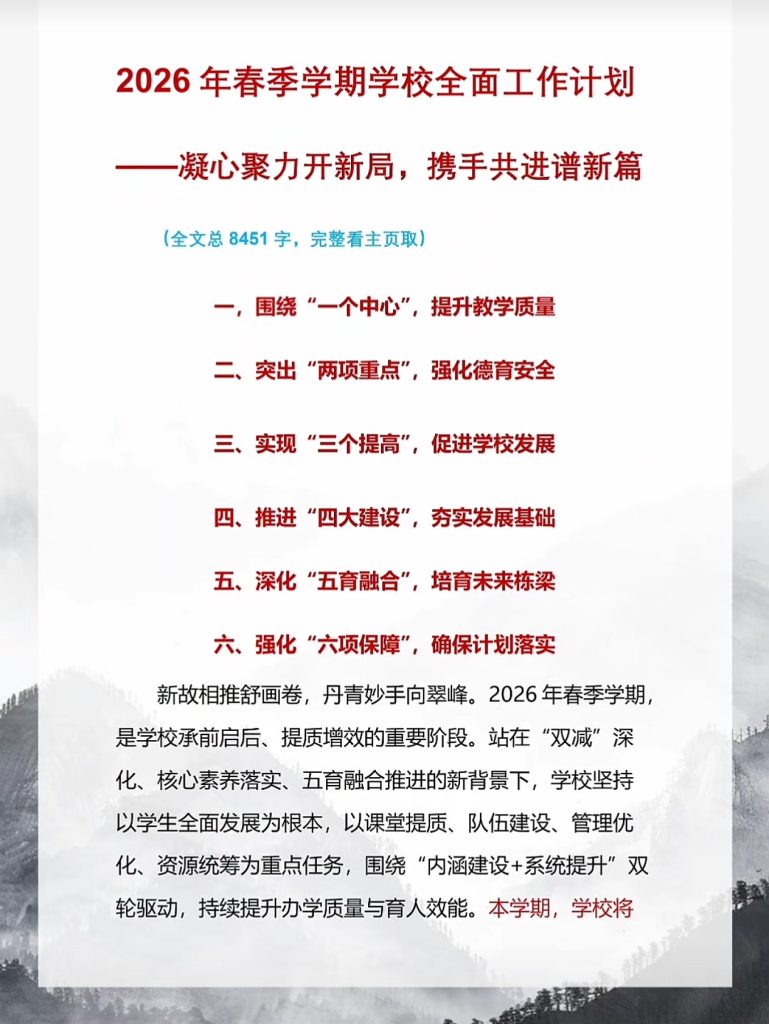 2026 年春季学期学校全面工作计划

——凝心聚力开新局，携手共进谱新篇

（全文总 8451 字，完整看主页取）

一，围绕“一个中心”，提升教学质量

二、突出“两项重点”，强化德育安全

三、实现“三个提高”，促进学校发展

四、推进“四大建设”，夯实发展基础

五、深化“五育融合”，培育未来栋梁

六、强化“六项保障”，确保计划落实

新故相推舒画卷，丹青妙手向翠峰。2026 年春季学期，是学校承前启后、提质增效的重要阶段。站在“双减”深化、核心素养落实、五育融合推进的新背景下，学校坚持以学生全面发展为根本，以课堂提质、队伍建设、管理优化、资源统筹为重点任务，围绕“内涵建设+系统提升”双轮驱动，持续提升办学质量与育人效能。本学期，学校将